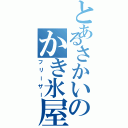 とあるさかいの
かき氷屋
フリーザー